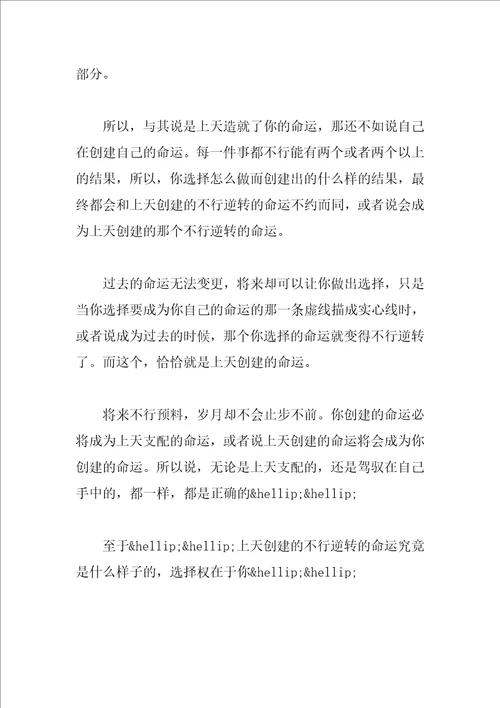 部分。

所以，与其说是上天造就了你的命运，那还不如说自己在创建自己的命运。每一件事都不行能有两个或者两个以上的结果，所以，你选择怎么做而创建出的什么样的结果，最终都会和上天创建的不行逆转的命运不约而同，或者说会成为上天创建的那个不行逆转的命运。

过去的命运无法变更，将来却可以让你做出选择，只是当你选择要成为你自己的命运的那一条虚线描成实心线时，或者说成为过去的时候，那个你选择的命运就变得不行逆转了。而这个，恰恰就是上天创建的命运。

将来不行预料，岁月却不会止步不前。你创建的命运必将成为上天支配的命运，或者说上天创建的命运将会成为你创建的命运。所以说，无论是上天支配的，还是驾驭在自己手中的，都一样，都是正确的&hellip;&hellip;

至于&hellip;&hellip;上天创建的不行逆转的命运究竟是什么样子的，选择权在于你&hellip;&hellip;